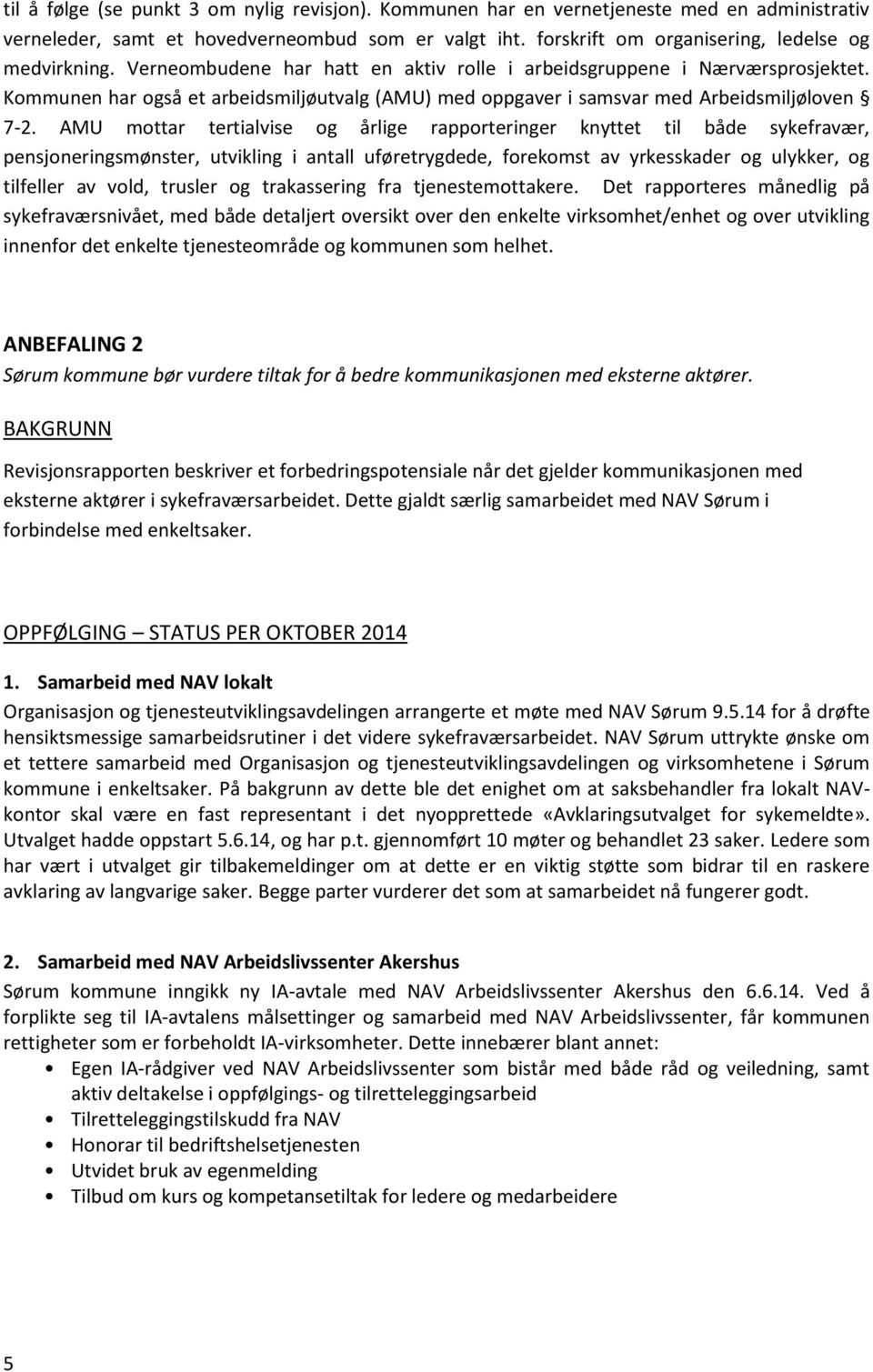 til å følge (se punkt 3 om nylig revisjon). Kommunen har en vernetjeneste med en administrativ verneleder, samt et hovedverneombud som er valgt iht. forskrift om organisering, ledelse og medvirkning. Verneombudene har hatt en aktiv rolle i arbeidsgruppene i Nærværsprosjektet. Kommunen har også et arbeidsmiljøutvalg (AMU) med oppgaver i samsvar med Arbeidsmiljøloven § 7-2. AMU mottar tertialvise og årlige rapporteringer knyttet til både sykefravær, pensjoneringsmønster, utvikling i antall uføretrygdede, forekomst av yrkesskader og ulykker, og tilfeller av vold, trusler og trakassering fra tjenestemottakere. Det rapporteres månedlig på sykefraværsnivået, med både detaljert oversikt over den enkelte virksomhet/enhet og over utvikling innenfor det enkelte tjenesteområde og kommunen som helhet.

ANBEFALING 2
Sørum kommune bør vurdere tiltak for å bedre kommunikasjonen med eksterne aktører.

BAKGRUNN

Revisjonsrapporten beskriver et forbedringspotensiale når det gjelder kommunikasjonen med eksterne aktører i sykefraværsarbeidet. Dette gjaldt særlig samarbeidet med NAV Sørum i forbindelse med enkeltsaker.

OPPFØLGING – STATUS PER OKTOBER 2014

1. Samarbeid med NAV lokalt
Organisasjon og tjenesteutviklingsavdelingen arrangerte et møte med NAV Sørum 9.5.14 for å drøfte hensiktsmessige samarbeidsrutiner i det videre sykefraværsarbeidet. NAV Sørum uttrykte ønske om et tettere samarbeid med Organisasjon og tjenesteutviklingsavdelingen og virksomhetene i Sørum kommune i enkeltsaker. På bakgrunn av dette ble det enighet om at saksbehandler fra lokalt NAV-kontor skal være en fast representant i det nyopprettede «Avklaringsutvalget for sykemeldte». Utvalget hadde oppstart 5.6.14, og har p.t. gjennomført 10 møter og behandlet 23 saker. Ledere som har vært i utvalget gir tilbakemeldinger om at dette er en viktig støtte som bidrar til en raskere avklaring av langvarige saker. Begge parter vurderer det som at samarbeidet nå fungerer godt.

2. Samarbeid med NAV Arbeidslivssenter Akershus
Sørum kommune inngikk ny IA-avtale med NAV Arbeidslivssenter Akershus den 6.6.14. Ved å forplikte seg til IA-avtalens målsettinger og samarbeid med NAV Arbeidslivssenter, får kommunen rettigheter som er forbeholdt IA-virksomheter. Dette innebærer blant annet:
• Egen IA-rådgiver ved NAV Arbeidslivssenter som bistår med både råd og veiledning, samt aktiv deltakelse i oppfølgings- og tilretteleggingsarbeid
• Tilretteleggingstilskudd fra NAV
• Honorar til bedriftshelsetjenesten
• Utvidet bruk av egenmelding
• Tilbud om kurs og kompetansetiltak for ledere og medarbeidere

5